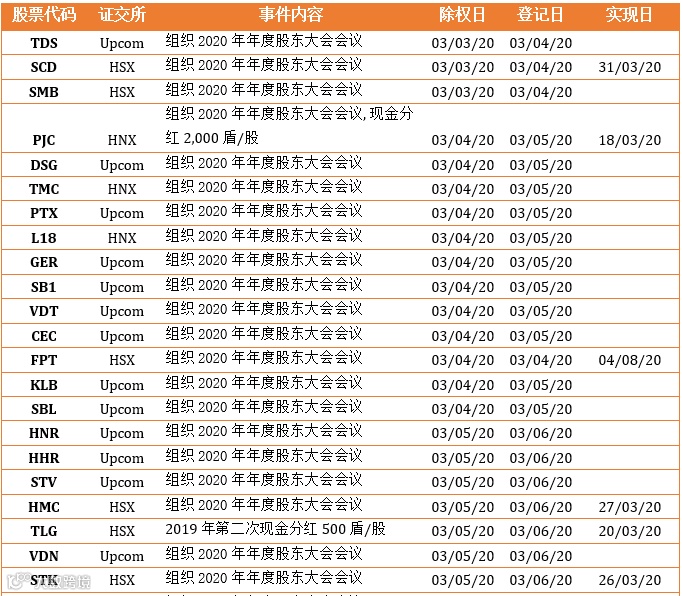 | 股票代码 | 证交所 | 事件内容 | 除权日 | 登记日 | 实现日 |
|---|---|---|---|---|---|
| TDS | Upcom | 组织 2020 年年度股东大会会议 | 03/03/20 | 03/04/20 | |
| SCD | HSX | 组织 2020 年年度股东大会会议 | 03/03/20 | 03/04/20 | 31/03/20 |
| SMB | HSX | 组织 2020 年年度股东大会会议 | 03/03/20 | 03/04/20 | |
| PJC | HNX | 组织 2020 年年度股东大会会议, 现金分红 2,000 盾/股 | 03/04/20 | 03/05/20 | 18/03/20 |
| DSG | Upcom | 组织 2020 年年度股东大会会议 | 03/04/20 | 03/05/20 | |
| TMC | HNX | 组织 2020 年年度股东大会会议 | 03/04/20 | 03/05/20 | |
| PTX | Upcom | 组织 2020 年年度股东大会会议 | 03/04/20 | 03/05/20 | |
| L18 | HNX | 组织 2020 年年度股东大会会议 | 03/04/20 | 03/05/20 | |
| GER | Upcom | 组织 2020 年年度股东大会会议 | 03/04/20 | 03/05/20 | |
| SB1 | Upcom | 组织 2020 年年度股东大会会议 | 03/04/20 | 03/05/20 | |
| VDT | Upcom | 组织 2020 年年度股东大会会议 | 03/04/20 | 03/05/20 | |
| CEC | Upcom | 组织 2020 年年度股东大会会议 | 03/04/20 | 03/05/20 | |
| FPT | HSX | 组织 2020 年年度股东大会会议 | 03/04/20 | 03/04/20 | 04/08/20 |
| KLB | Upcom | 组织 2020 年年度股东大会会议 | 03/04/20 | 03/05/20 | |
| SBL | Upcom | 组织 2020 年年度股东大会会议 | 03/04/20 | 03/05/20 | |
| HNR | Upcom | 组织 2020 年年度股东大会会议 | 03/05/20 | 03/06/20 | |
| HHR | Upcom | 组织 2020 年年度股东大会会议 | 03/05/20 | 03/06/20 | |
| STV | Upcom | 组织 2020 年年度股东大会会议 | 03/05/20 | 03/06/20 | |
| HMC | HSX | 组织 2020 年年度股东大会会议 | 03/05/20 | 03/06/20 | 27/03/20 |
| TLG | HSX | 2019 年第二次现金分红 500 盾/股 | 03/05/20 | 03/06/20 | 20/03/20 |
| VDN | Upcom | 组织 2020 年年度股东大会会议 | 03/05/20 | 03/06/20 | |
| STK | HSX | 组织 2020 年年度股东大会会议 | 03/05/20 | 03/06/20 | 26/03/20 |